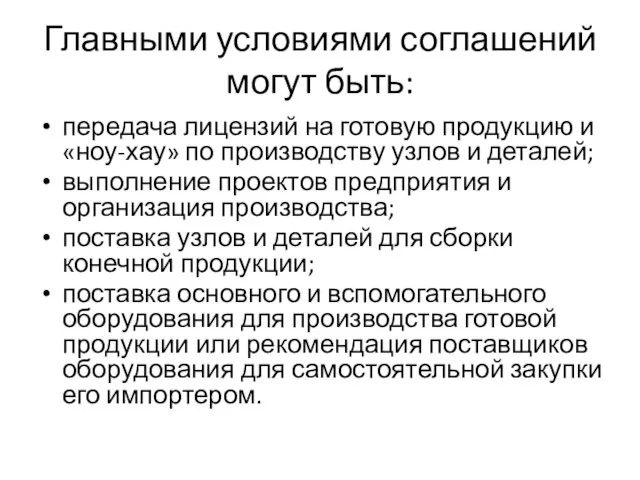 Главными условиями соглашений могут быть:

• передача лицензий на готовую продукцию и «ноу-хау» по производству узлов и деталей;
• выполнение проектов предприятия и организация производства;
• поставка узлов и деталей для сборки конечной продукции;
• поставка основного и вспомогательного оборудования для производства готовой продукции или рекомендация поставщиков оборудования для самостоятельной закупки его импортером.